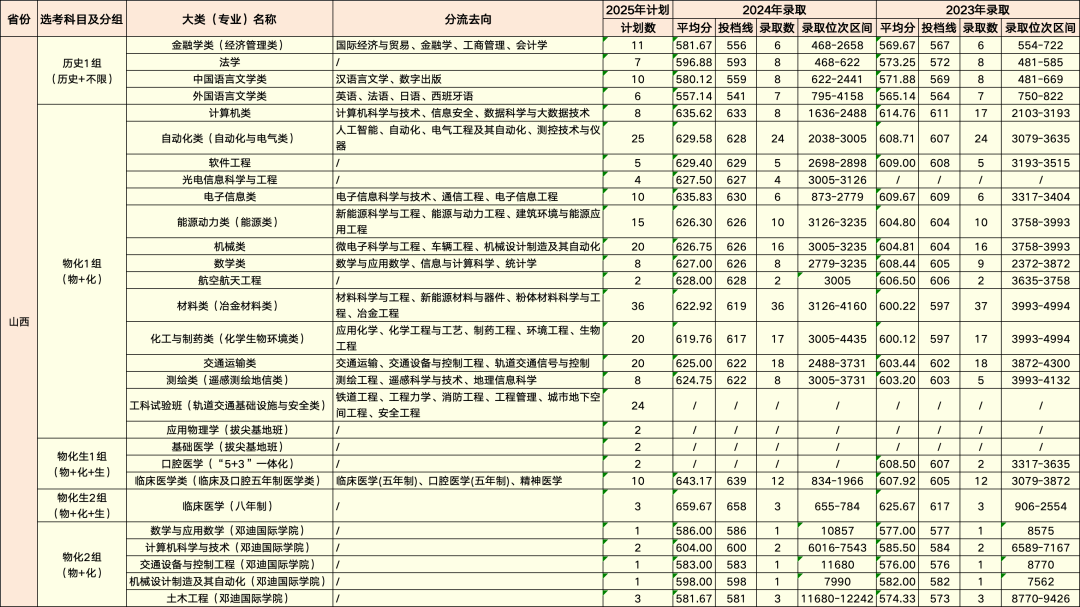 | 省份 | 选考科目及分组 | 大类（专业）名称 | 分流去向 | 2025年计划 | 2024年录取 | | | | 2023年录取 | | | |
|---|---|---|---|---|---|---|---|---|---|---|---|---|
| | | | | 计划数 | 平均分 | 投档线 | 录取数 | 录取位次区间 | 平均分 | 投档线 | 录取数 | 录取位次区间 |
| 山西 | 历史1组（历史+不限） | 金融学类（经济管理类） | 国际经济与贸易、金融学、工商管理、会计学 | 11 | 581.67 | 556 | 6 | 468-2658 | 569.67 | 567 | 6 | 554-722 |
| | | 法学 | / | 7 | 596.88 | 593 | 8 | 468-622 | 573.25 | 572 | 8 | 481-585 |
| | | 中国语言文学类 | 汉语言文学、数字出版 | 10 | 580.12 | 559 | 8 | 622-2441 | 571.88 | 569 | 8 | 481-669 |
| | | 外国语言文学类 | 英语、法语、日语、西班牙语 | 6 | 557.14 | 541 | 7 | 795-4158 | 565.14 | 564 | 7 | 750-822 |
| | 物化1组（物+化） | 计算机类 | 计算机科学与技术、信息安全、数据科学与大数据技术 | 8 | 635.62 | 633 | 8 | 1636-2488 | 614.76 | 611 | 17 | 2103-3193 |
| | | 自动化类（自动化与电气类） | 人工智能、自动化、电气工程及其自动化、测控技术与仪器 | 25 | 629.58 | 628 | 24 | 2038-3005 | 608.71 | 607 | 24 | 3079-3635 |
| | | 软件工程 | / | 5 | 629.40 | 629 | 5 | 2698-2898 | 609.00 | 608 | 5 | 3193-3515 |
| | | 光电信息科学与工程 | / | 4 | 627.50 | 627 | 4 | 3005-3126 | / | / | / | / |
| | | 电子信息类 | 电子信息科学与技术、通信工程、电子信息工程 | 10 | 635.83 | 630 | 6 | 873-2779 | 609.67 | 609 | 6 | 3317-3404 |
| | | 能源动力类（能源类） | 新能源科学与工程、能源与动力工程、建筑环境与能源应用工程 | 15 | 626.30 | 626 | 10 | 3126-3235 | 604.80 | 604 | 10 | 3758-3993 |
| | | 机械类 | 微电子科学与工程、车辆工程、机械设计制造及其自动化 | 20 | 626.75 | 626 | 16 | 3005-3235 | 604.81 | 604 | 16 | 3758-3993 |
| | | 数学类 | 数学与应用数学、信息与计算科学、统计学 | 8 | 627.00 | 626 | 8 | 2779-3235 | 608.44 | 605 | 9 | 2372-3872 |
| | | 航空航天工程 | / | 2 | 628.00 | 628 | 2 | 3005 | 606.50 | 606 | 2 | 3635-3758 |
| | | 材料类（冶金材料类） | 材料科学与工程、新能源材料与器件、粉体材料科学与工程、冶金工程 | 36 | 622.92 | 619 | 36 | 3126-4160 | 600.22 | 597 | 37 | 3993-4994 |
| | | 化工与制药类（化学生物环境类） | 应用化学、化学工程与工艺、制药工程、环境工程、生物工程 | 20 | 619.76 | 617 | 17 | 3005-4435 | 600.12 | 597 | 17 | 3993-4994 |
| | | 交通运输类 | 交通运输、交通设备与控制工程、轨道交通信号与控制 | 20 | 625.00 | 622 | 18 | 2488-3731 | 603.44 | 602 | 18 | 3872-4300 |
| | | 测绘类（遥感测绘地信类） | 测绘工程、遥感科学与技术、地理信息科学 | 8 | 624.75 | 622 | 8 | 3005-3731 | 603.20 | 603 | 5 | 3993-4132 |
| | | 工科试验班（轨道交通基础设施与安全类） | 铁道工程、工程力学、消防工程、工程管理、城市地下空间工程、安全工程 | 24 | / | / | / | / | / | / | / | / |
| | | 应用物理学（拔尖基地班） | / | 2 | / | / | / | / | / | / | / | / |
| | 物化生1组（物+化+生） | 基础医学（拔尖基地班） | / | 2 | / | / | / | / | / | / | / | / |
| | | 口腔医学（“5+3”一体化） | / | 2 | / | / | / | / | 608.50 | 607 | 2 | 3317-3635 |
| | | 临床医学类（临床及口腔五年制医学类） | 临床医学(五年制)、口腔医学(五年制)、精神医学 | 10 | 643.17 | 639 | 12 | 834-1966 | 607.92 | 605 | 12 | 3079-3872 |
| | 物化生2组（物+化+生） | 临床医学（八年制） | / | 3 | 659.67 | 658 | 3 | 655-784 | 625.67 | 617 | 3 | 906-2554 |
| | 物化2组（物+化） | 数学与应用数学（邓迪国际学院） | / | 1 | 586.00 | 586 | 1 | 10857 | 577.00 | 577 | 1 | 8575 |
| | | 计算机科学与技术（邓迪国际学院） | / | 2 | 604.00 | 600 | 2 | 6016-7543 | 585.50 | 584 | 2 | 6589-7167 |
| | | 交通设备与控制工程（邓迪国际学院） | / | 1 | 583.00 | 583 | 1 | 11680 | 576.00 | 576 | 1 | 8770 |
| | | 机械设计制造及其自动化（邓迪国际学院） | / | 1 | 598.00 | 598 | 1 | 7990 | 582.00 | 582 | 1 | 7562 |
| | | 土木工程（邓迪国际学院） | / | 3 | 581.67 | 581 | 3 | 11680-12242 | 574.33 | 573 | 3 | 8770-9426 |